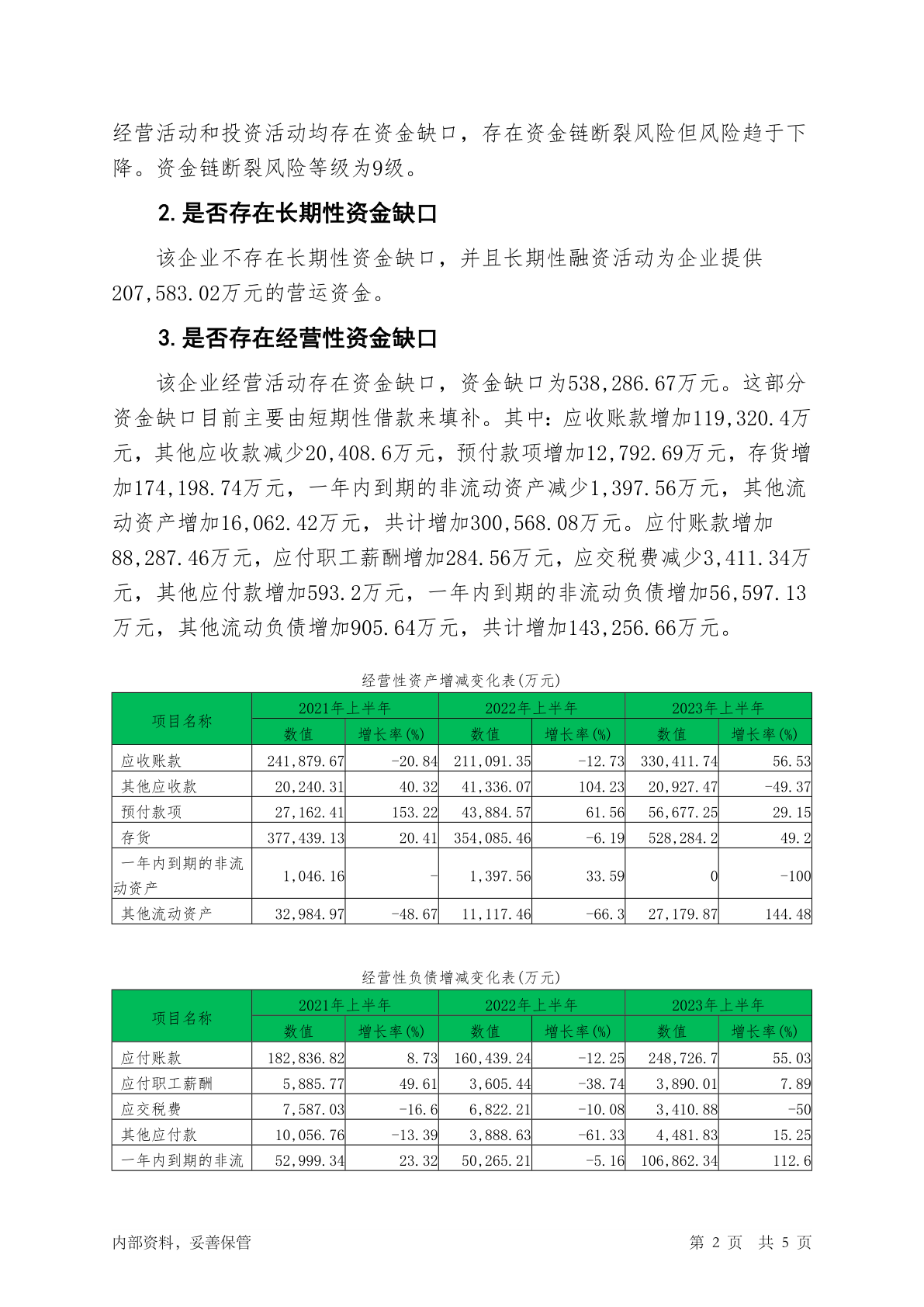 经营活动和投资活动均存在资金缺口，存在资金链断裂风险但风险趋于下降。资金链断裂风险等级为9级。

2. 是否存在长期性资金缺口

该企业不存在长期性资金缺口，并且长期性融资活动为企业提供207,583.02万元的营运资金。

3. 是否存在经营性资金缺口

该企业经营活动存在资金缺口，资金缺口为538,286.67万元。这部分资金缺口目前主要由短期性借款来填补。其中：应收账款增加119,320.4万元，其他应收款减少20,408.6万元，预付款项增加12,792.69万元，存货增加174,198.74万元，一年内到期的非流动资产减少1,397.56万元，其他流动资产增加16,062.42万元，共计增加300,568.08万元。应付账款增加88,287.46万元，应付职工薪酬增加284.56万元，应交税费减少3,411.34万元，其他应付款增加593.2万元，一年内到期的非流动负债增加56,597.13万元，其他流动负债增加905.64万元，共计增加143,256.66万元。

经营性资产增减变化表(万元)

| 项目名称 | 2021年上半年 数值 | 2021年上半年 增长率(%) | 2022年上半年 数值 | 2022年上半年 增长率(%) | 2023年上半年 数值 | 2023年上半年 增长率(%) |
|---|---|---|---|---|---|---|
| 应收账款 | 241,879.67 | -20.84 | 211,091.35 | -12.73 | 330,411.74 | 56.53 |
| 其他应收款 | 20,240.31 | 40.32 | 41,336.07 | 104.23 | 20,927.47 | -49.37 |
| 预付款项 | 27,162.41 | 153.22 | 43,884.57 | 61.56 | 56,677.25 | 29.15 |
| 存货 | 377,439.13 | 20.41 | 354,085.46 | -6.19 | 528,284.2 | 49.2 |
| 一年内到期的非流动资产 | 1,046.16 | - | 1,397.56 | 33.59 | 0 | -100 |
| 其他流动资产 | 32,984.97 | -48.67 | 11,117.46 | -66.3 | 27,179.87 | 144.48 |

经营性负债增减变化表(万元)

| 项目名称 | 2021年上半年 数值 | 2021年上半年 增长率(%) | 2022年上半年 数值 | 2022年上半年 增长率(%) | 2023年上半年 数值 | 2023年上半年 增长率(%) |
|---|---|---|---|---|---|---|
| 应付账款 | 182,836.82 | 8.73 | 160,439.24 | -12.25 | 248,726.7 | 55.03 |
| 应付职工薪酬 | 5,885.77 | 49.61 | 3,605.44 | -38.74 | 3,890.01 | 7.89 |
| 应交税费 | 7,587.03 | -16.6 | 6,822.21 | -10.08 | 3,410.88 | -50 |
| 其他应付款 | 10,056.76 | -13.39 | 3,888.63 | -61.33 | 4,481.83 | 15.25 |
| 一年内到期的非流 | 52,999.34 | 23.32 | 50,265.21 | -5.16 | 106,862.34 | 112.6 |

内部资料，妥善保管　　第 2 页 共 5 页